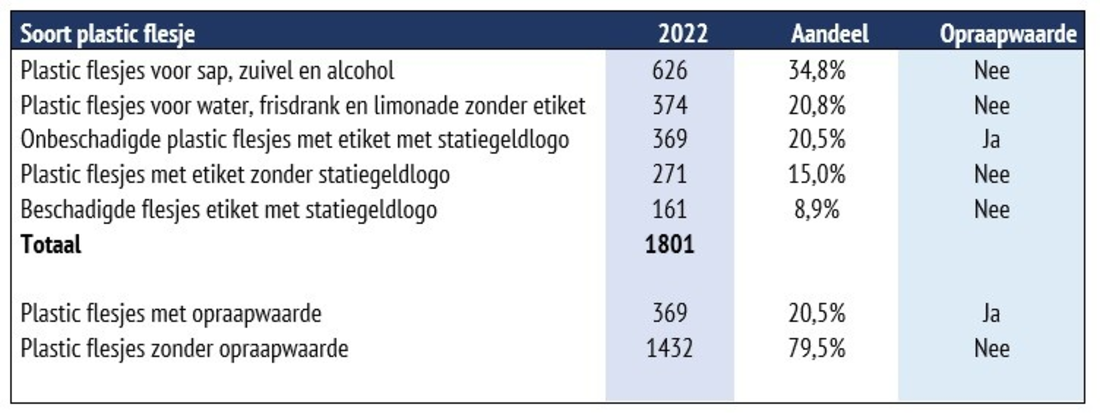 | Soort plastic flesje | 2022 | Aandeel | Opraapwaarde |
|---|---|---|---|
| Plastic flesjes voor sap, zuivel en alcohol | 626 | 34,8% | Nee |
| Plastic flesjes voor water, frisdrank en limonade zonder etiket | 374 | 20,8% | Nee |
| Onbeschadigde plastic flesjes met etiket met statiegeldlogo | 369 | 20,5% | Ja |
| Plastic flesjes met etiket zonder statiegeldlogo | 271 | 15,0% | Nee |
| Beschadigde flesjes etiket met statiegeldlogo | 161 | 8,9% | Nee |
| **Totaal** | **1801** | | |
| | | | |
| Plastic flesjes met opraapwaarde | 369 | 20,5% | Ja |
| Plastic flesjes zonder opraapwaarde | 1432 | 79,5% | Nee |